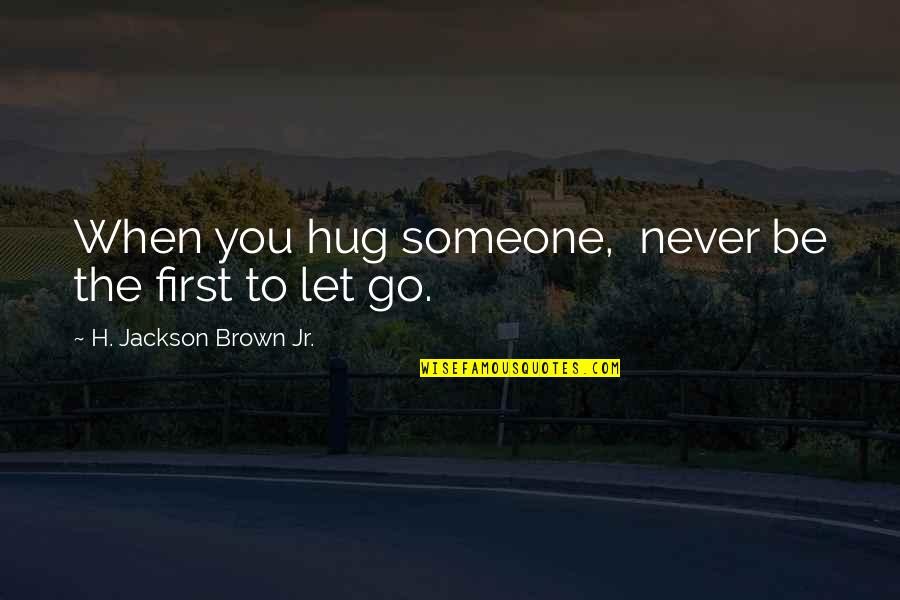 When you hug someone,  never be the first to let go.

~ H. Jackson Brown Jr.

WISEFAMOUSQUOTES.COM